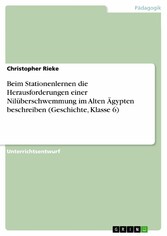 Pädagogik

Christopher Rieke

Beim Stationenlernen die Herausforderungen einer Nilüberschwemmung im Alten Ägypten beschreiben (Geschichte, Klasse 6)

Unterrichtsentwurf

GRIN